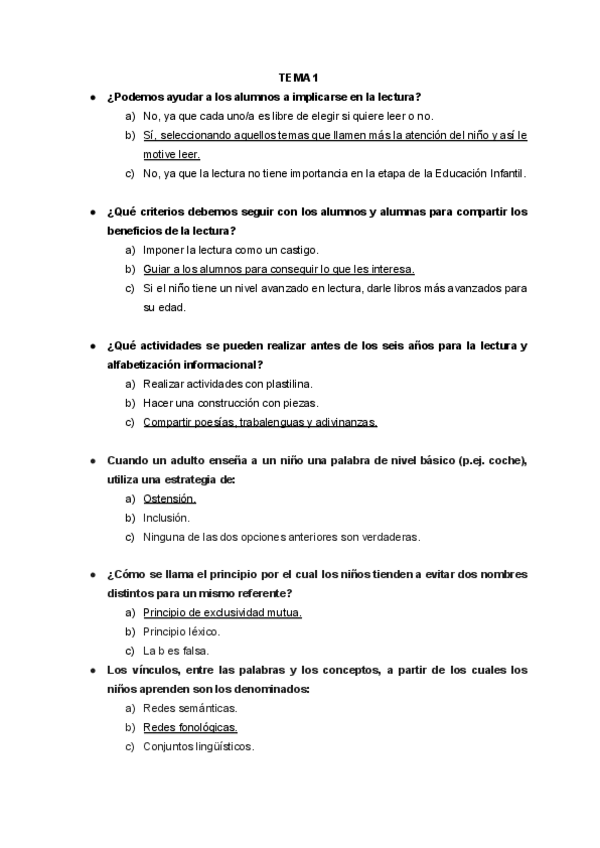 TEMA 1

• ¿Podemos ayudar a los alumnos a implicarse en la lectura?
a) No, ya que cada uno/a es libre de elegir si quiere leer o no.
b) Sí, seleccionando aquellos temas que llamen más la atención del niño y así le motive leer.
c) No, ya que la lectura no tiene importancia en la etapa de la Educación Infantil.

• ¿Qué criterios debemos seguir con los alumnos y alumnas para compartir los beneficios de la lectura?
a) Imponer la lectura como un castigo.
b) Guiar a los alumnos para conseguir lo que les interesa.
c) Si el niño tiene un nivel avanzado en lectura, darle libros más avanzados para su edad.

• ¿Qué actividades se pueden realizar antes de los seis años para la lectura y alfabetización informacional?
a) Realizar actividades con plastilina.
b) Hacer una construcción con piezas.
c) Compartir poesías, trabalenguas y adivinanzas.

• Cuando un adulto enseña a un niño una palabra de nivel básico (p.ej. coche), utiliza una estrategia de:
a) Ostensión.
b) Inclusión.
c) Ninguna de las dos opciones anteriores son verdaderas.

• ¿Cómo se llama el principio por el cual los niños tienden a evitar dos nombres distintos para un mismo referente?
a) Principio de exclusividad mutua.
b) Principio léxico.
c) La b es falsa.

• Los vínculos, entre las palabras y los conceptos, a partir de los cuales los niños aprenden son los denominados:
a) Redes semánticas.
b) Redes fonológicas.
c) Conjuntos lingüísticos.